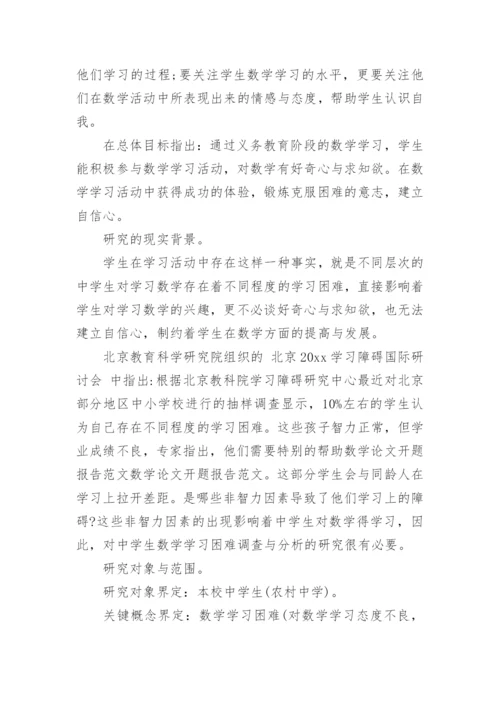 他们学习的过程;要关注学生数学学习的水平，更要关注他们在数学活动中所表现出来的情感与态度，帮助学生认识自我。

在总体目标指出：通过义务教育阶段的数学学习，学生能积极参与数学学习活动，对数学有好奇心与求知欲。在数学学习活动中获得成功的体验，锻炼克服困难的意志，建立自信心。

研究的现实背景。

学生在学习活动中存在这样一种事实，就是不同层次的中学生对学习数学存在着不同程度的学习困难，直接影响着学生对学习数学的兴趣，更不必谈好奇心与求知欲，也无法建立自信心，制约着学生在数学方面的提高与发展。

北京教育科学研究院组织的 北京 20xx 学习障碍国际研讨会 中指出:根据北京教科院学习障碍研究中心最近对北京部分地区中小学校进行的抽样调查显示，10%左右的学生认为自己存在不同程度的学习困难。这些孩子智力正常，但学业成绩不良，专家指出，他们需要特别的帮助数学论文开题报告范文数学论文开题报告范文。这部分学生会与同龄人在学习上拉开差距。是哪些非智力因素导致了他们学习上的障碍?这些非智力因素的出现影响着中学生对数学得学习，因此，对中学生数学学习困难调查与分析的研究很有必要。

研究对象与范围。

研究对象界定：本校中学生(农村中学)。

关键概念界定：数学学习困难(对数学学习态度不良，